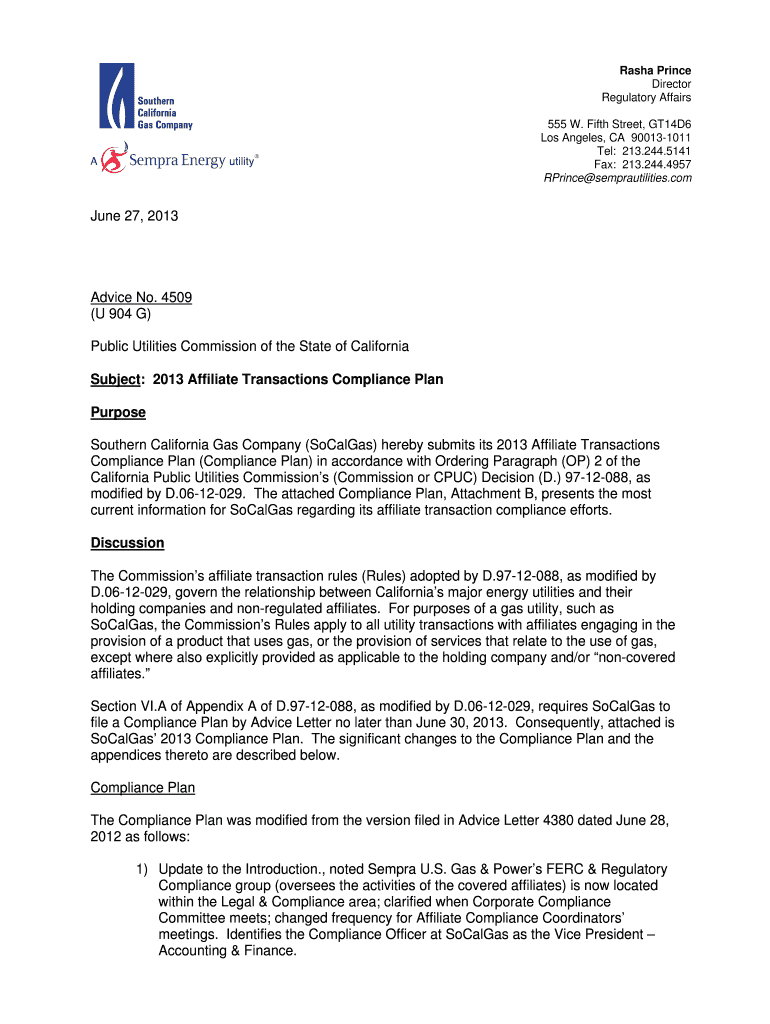 Southern California Gas Company

A Sempra Energy utility®

Rasha Prince
Director
Regulatory Affairs

555 W. Fifth Street, GT14D6
Los Angeles, CA 90013-1011
Tel: 213.244.5141
Fax: 213.244.4957
RPrince@semprautilities.com

June 27, 2013

Advice No. 4509
(U 904 G)

Public Utilities Commission of the State of California

Subject: 2013 Affiliate Transactions Compliance Plan

Purpose

Southern California Gas Company (SoCalGas) hereby submits its 2013 Affiliate Transactions Compliance Plan (Compliance Plan) in accordance with Ordering Paragraph (OP) 2 of the California Public Utilities Commission's (Commission or CPUC) Decision (D.) 97-12-088, as modified by D.06-12-029. The attached Compliance Plan, Attachment B, presents the most current information for SoCalGas regarding its affiliate transaction compliance efforts.

Discussion

The Commission's affiliate transaction rules (Rules) adopted by D.97-12-088, as modified by D.06-12-029, govern the relationship between California's major energy utilities and their holding companies and non-regulated affiliates. For purposes of a gas utility, such as SoCalGas, the Commission's Rules apply to all utility transactions with affiliates engaging in the provision of a product that uses gas, or the provision of services that relate to the use of gas, except where also explicitly provided as applicable to the holding company and/or "non-covered affiliates."

Section VI.A of Appendix A of D.97-12-088, as modified by D.06-12-029, requires SoCalGas to file a Compliance Plan by Advice Letter no later than June 30, 2013. Consequently, attached is SoCalGas' 2013 Compliance Plan. The significant changes to the Compliance Plan and the appendices thereto are described below.

Compliance Plan

The Compliance Plan was modified from the version filed in Advice Letter 4380 dated June 28, 2012 as follows:

1) Update to the Introduction., noted Sempra U.S. Gas & Power's FERC & Regulatory Compliance group (oversees the activities of the covered affiliates) is now located within the Legal & Compliance area; clarified when Corporate Compliance Committee meets; changed frequency for Affiliate Compliance Coordinators' meetings. Identifies the Compliance Officer at SoCalGas as the Vice President – Accounting & Finance.